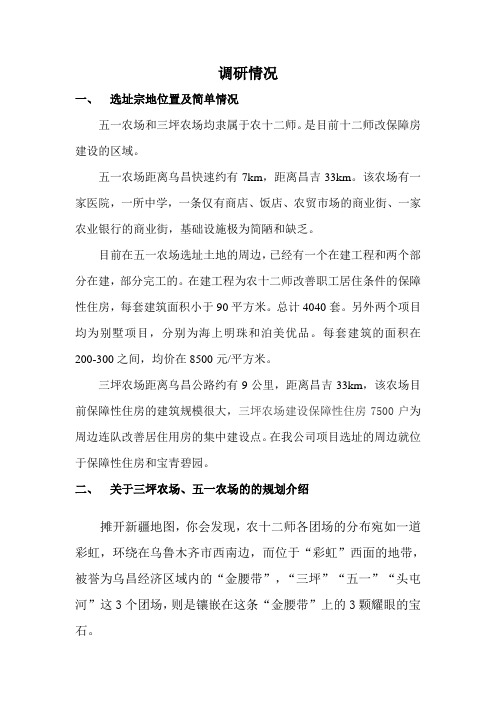 调研情况

一、 选址宗地位置及简单情况

五一农场和三坪农场均隶属于农十二师。是目前十二师改保障房建设的区域。

五一农场距离乌昌快速约有 7km，距离昌吉 33km。该农场有一家医院，一所中学，一条仅有商店、饭店、农贸市场的商业街、一家农业银行的商业街，基础设施极为简陋和缺乏。

目前在五一农场选址土地的周边，已经有一个在建工程和两个部分在建，部分完工的。在建工程为农十二师改善职工居住条件的保障性住房，每套建筑面积小于 90 平方米。总计 4040 套。另外两个项目均为别墅项目，分别为海上明珠和泊美优品。每套建筑的面积在 200-300 之间，均价在 8500 元/平方米。

三坪农场距离乌昌公路约有 9 公里，距离昌吉 33km，该农场目前保障性住房的建筑规模很大，三坪农场建设保障性住房 7500 户为周边连队改善居住用房的集中建设点。在我公司项目选址的周边就位于保障性住房和宝青碧园。

二、 关于三坪农场、五一农场的的规划介绍

摊开新疆地图，你会发现，农十二师各团场的分布宛如一道彩虹，环绕在乌鲁木齐市西南边，而位于“彩虹”西面的地带，被誉为乌昌经济区域内的“金腰带”，“三坪”“五一”“头屯河”这 3 个团场，则是镶嵌在这条“金腰带”上的 3 颗耀眼的宝石。